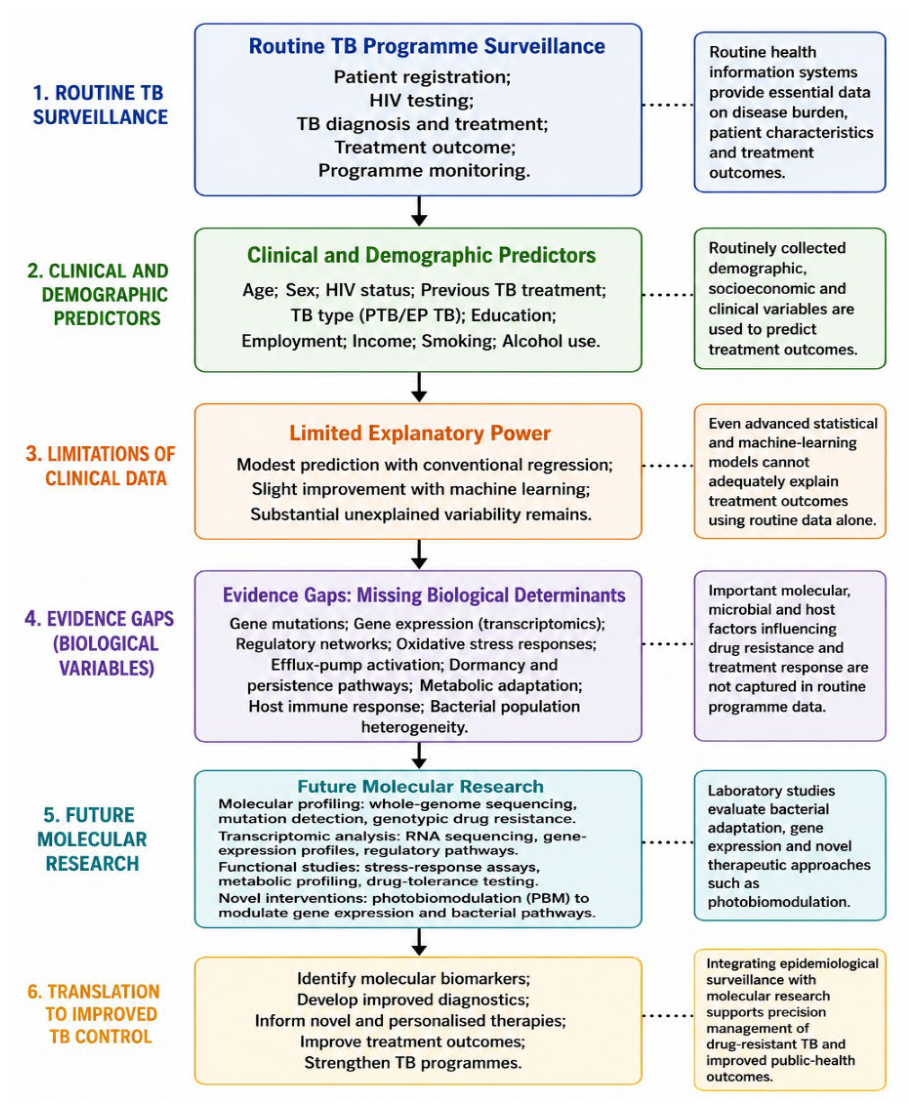 1. ROUTINE TB SURVEILLANCE

Routine TB Programme Surveillance

Patient registration; HIV testing; TB diagnosis and treatment; Treatment outcome; Programme monitoring.

Routine health information systems provide essential data on disease burden, patient characteristics and treatment outcomes.

2. CLINICAL AND DEMOGRAPHIC PREDICTORS

Clinical and Demographic Predictors

Age; Sex; HIV status; Previous TB treatment; TB type (PTB/EP TB); Education; Employment; Income; Smoking; Alcohol use.

Routinely collected demographic, socioeconomic and clinical variables are used to predict treatment outcomes.

3. LIMITATIONS OF CLINICAL DATA

Limited Explanatory Power

Modest prediction with conventional regression; Slight improvement with machine learning; Substantial unexplained variability remains.

Even advanced statistical and machine-learning models cannot adequately explain treatment outcomes using routine data alone.

4. EVIDENCE GAPS (BIOLOGICAL VARIABLES)

Evidence Gaps: Missing Biological Determinants

Gene mutations; Gene expression (transcriptomics); Regulatory networks; Oxidative stress responses; Efflux-pump activation; Dormancy and persistence pathways; Metabolic adaptation; Host immune response; Bacterial population heterogeneity.

Important molecular, microbial and host factors influencing drug resistance and treatment response are not captured in routine programme data.

5. FUTURE MOLECULAR RESEARCH

Future Molecular Research

Molecular profiling: whole-genome sequencing, mutation detection, genotypic drug resistance.
Transcriptomic analysis: RNA sequencing, gene-expression profiles, regulatory pathways.
Functional studies: stress-response assays, metabolic profiling, drug-tolerance testing.
Novel interventions: photobiomodulation (PBM) to modulate gene expression and bacterial pathways.

Laboratory studies evaluate bacterial adaptation, gene expression and novel therapeutic approaches such as photobiomodulation.

6. TRANSLATION TO IMPROVED TB CONTROL

Identify molecular biomarkers; Develop improved diagnostics; Inform novel and personalised therapies; Improve treatment outcomes; Strengthen TB programmes.

Integrating epidemiological surveillance with molecular research supports precision management of drug-resistant TB and improved public-health outcomes.